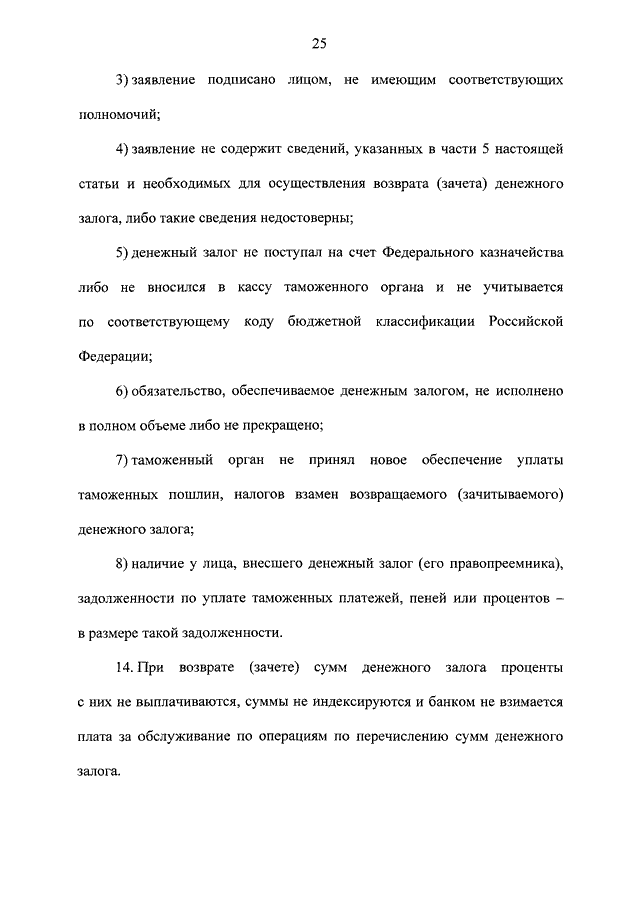 25

3) заявление подписано лицом, не имеющим соответствующих полномочий;

4) заявление не содержит сведений, указанных в части 5 настоящей статьи и необходимых для осуществления возврата (зачета) денежного залога, либо такие сведения недостоверны;

5) денежный залог не поступал на счет Федерального казначейства либо не вносился в кассу таможенного органа и не учитывается по соответствующему коду бюджетной классификации Российской Федерации;

6) обязательство, обеспечиваемое денежным залогом, не исполнено в полном объеме либо не прекращено;

7) таможенный орган не принял новое обеспечение уплаты таможенных пошлин, налогов взамен возвращаемого (зачитываемого) денежного залога;

8) наличие у лица, внесшего денежный залог (его правопреемника), задолженности по уплате таможенных платежей, пеней или процентов – в размере такой задолженности.

14. При возврате (зачете) сумм денежного залога проценты с них не выплачиваются, суммы не индексируются и банком не взимается плата за обслуживание по операциям по перечислению сумм денежного залога.